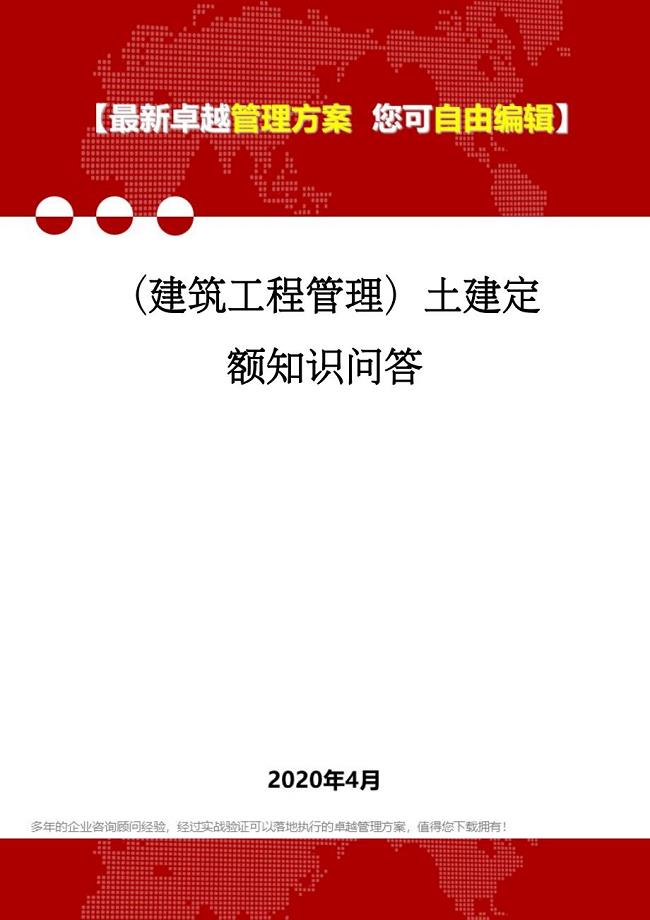 【最新卓越管理方案 您可自由编辑】

（建筑工程管理）土建定额知识问答

2020年4月

多年的企业咨询顾问经验，经过实战验证可以落地执行的卓越管理方案，值得您下载拥有！